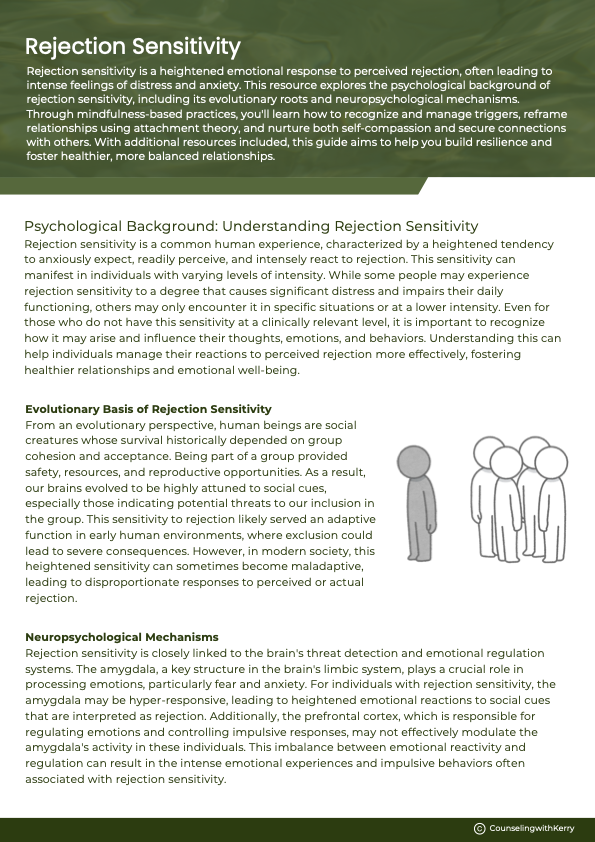 Rejection Sensitivity

Rejection sensitivity is a heightened emotional response to perceived rejection, often leading to intense feelings of distress and anxiety. This resource explores the psychological background of rejection sensitivity, including its evolutionary roots and neuropsychological mechanisms. Through mindfulness-based practices, you'll learn how to recognize and manage triggers, reframe relationships using attachment theory, and nurture both self-compassion and secure connections with others. With additional resources included, this guide aims to help you build resilience and foster healthier, more balanced relationships.

Psychological Background: Understanding Rejection Sensitivity

Rejection sensitivity is a common human experience, characterized by a heightened tendency to anxiously expect, readily perceive, and intensely react to rejection. This sensitivity can manifest in individuals with varying levels of intensity. While some people may experience rejection sensitivity to a degree that causes significant distress and impairs their daily functioning, others may only encounter it in specific situations or at a lower intensity. Even for those who do not have this sensitivity at a clinically relevant level, it is important to recognize how it may arise and influence their thoughts, emotions, and behaviors. Understanding this can help individuals manage their reactions to perceived rejection more effectively, fostering healthier relationships and emotional well-being.

Evolutionary Basis of Rejection Sensitivity

From an evolutionary perspective, human beings are social creatures whose survival historically depended on group cohesion and acceptance. Being part of a group provided safety, resources, and reproductive opportunities. As a result, our brains evolved to be highly attuned to social cues, especially those indicating potential threats to our inclusion in the group. This sensitivity to rejection likely served an adaptive function in early human environments, where exclusion could lead to severe consequences. However, in modern society, this heightened sensitivity can sometimes become maladaptive, leading to disproportionate responses to perceived or actual rejection.

Neuropsychological Mechanisms

Rejection sensitivity is closely linked to the brain's threat detection and emotional regulation systems. The amygdala, a key structure in the brain's limbic system, plays a crucial role in processing emotions, particularly fear and anxiety. For individuals with rejection sensitivity, the amygdala may be hyper-responsive, leading to heightened emotional reactions to social cues that are interpreted as rejection. Additionally, the prefrontal cortex, which is responsible for regulating emotions and controlling impulsive responses, may not effectively modulate the amygdala's activity in these individuals. This imbalance between emotional reactivity and regulation can result in the intense emotional experiences and impulsive behaviors often associated with rejection sensitivity.

© CounselingwithKerry